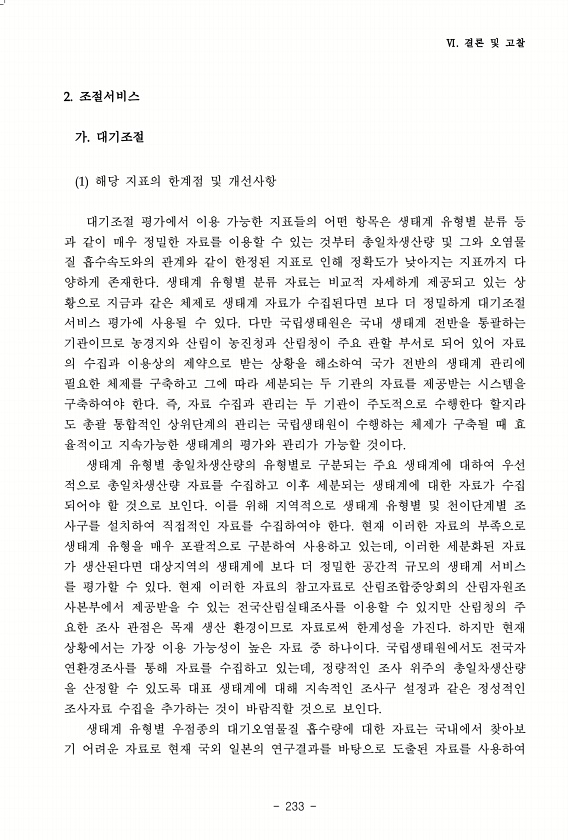 Ⅵ. 결론 및 고찰

2. 조절서비스

가. 대기조절

(1) 해당 지표의 한계점 및 개선사항

대기조절 평가에서 이용 가능한 지표들의 어떤 항목은 생태계 유형별 분류 등과 같이 매우 정밀한 자료를 이용할 수 있는 것부터 총일차생산량 및 그와 오염물질 흡수속도와의 관계와 같이 한정된 지표로 인해 정확도가 낮아지는 지표까지 다양하게 존재한다. 생태계 유형별 분류 자료는 비교적 자세하게 제공되고 있는 상황으로 지금과 같은 체제로 생태계 자료가 수집된다면 보다 더 정밀하게 대기조절 서비스 평가에 사용될 수 있다. 다만 국립생태원은 국내 생태계 전반을 통괄하는 기관이므로 농경지와 산림이 농진청과 산림청이 주요 관할 부서로 되어 있어 자료의 수집과 이용상의 제약으로 받는 상황을 해소하여 국가 전반의 생태계 관리에 필요한 체제를 구축하고 그에 따라 세분되는 두 기관의 자료를 제공받는 시스템을 구축하여야 한다. 즉, 자료 수집과 관리는 두 기관이 주도적으로 수행한다 할지라도 총괄 통합적인 상위단계의 관리는 국립생태원이 수행하는 체제가 구축될 때 효율적이고 지속가능한 생태계의 평가와 관리가 가능할 것이다.

생태계 유형별 총일차생산량의 유형별로 구분되는 주요 생태계에 대하여 우선적으로 총일차생산량 자료를 수집하고 이후 세분되는 생태계에 대한 자료가 수집되어야 할 것으로 보인다. 이를 위해 지역적으로 생태계 유형별 및 천이단계별 조사구를 설치하여 직접적인 자료를 수집하여야 한다. 현재 이러한 자료의 부족으로 생태계 유형을 매우 포괄적으로 구분하여 사용하고 있는데, 이러한 세분화된 자료가 생산된다면 대상지역의 생태계에 보다 더 정밀한 공간적 규모의 생태계 서비스를 평가할 수 있다. 현재 이러한 자료의 참고자료로 산림조합중앙회의 산림자원조사본부에서 제공받을 수 있는 전국산림실태조사를 이용할 수 있지만 산림청의 주요한 조사 관점은 목재 생산 환경이므로 자료로써 한계성을 가진다. 하지만 현재 상황에서는 가장 이용 가능성이 높은 자료 중 하나이다. 국립생태원에서도 전국자연환경조사를 통해 자료를 수집하고 있는데, 정량적인 조사 위주의 총일차생산량을 산정할 수 있도록 대표 생태계에 대해 지속적인 조사구 설정과 같은 정성적인 조사자료 수집을 추가하는 것이 바람직할 것으로 보인다.

생태계 유형별 우점종의 대기오염물질 흡수량에 대한 자료는 국내에서 찾아보기 어려운 자료로 현재 국외 일본의 연구결과를 바탕으로 도출된 자료를 사용하여

- 233 -